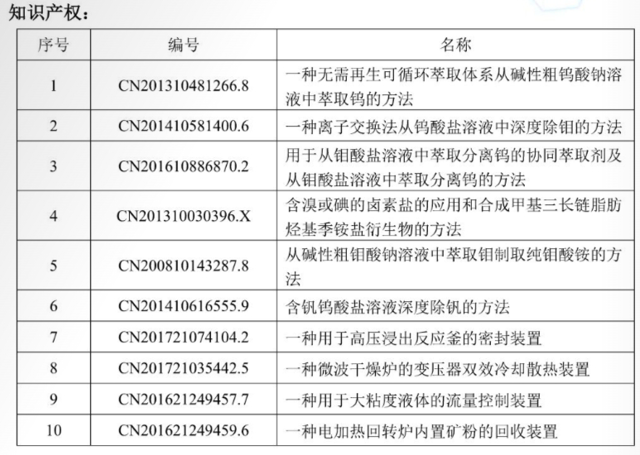 知识产权：

| 序号 | 编号 | 名称 |
|---|---|---|
| 1 | CN201310481266.8 | 一种无需再生可循环萃取体系从碱性粗钨酸钠溶液中萃取钨的方法 |
| 2 | CN201410581400.6 | 一种离子交换法从钨酸盐溶液中深度除钼的方法 |
| 3 | CN201610886870.2 | 用于从钼酸盐溶液中萃取分离钨的协同萃取剂及从钼酸盐溶液中萃取分离钨的方法 |
| 4 | CN201310030396.X | 含溴或碘的卤素盐的应用和合成甲基三长链脂肪烃基季铵盐衍生物的方法 |
| 5 | CN200810143287.8 | 从碱性粗钼酸钠溶液中萃取钼制取纯钼酸铵的方法 |
| 6 | CN201410616555.9 | 含钒钨酸盐溶液深度除钒的方法 |
| 7 | CN201721074104.2 | 一种用于高压浸出反应釜的密封装置 |
| 8 | CN201721035442.5 | 一种微波干燥炉的变压器双效冷却散热装置 |
| 9 | CN201621249457.7 | 一种用于大粘度液体的流量控制装置 |
| 10 | CN201621249459.6 | 一种电加热回转炉内置矿粉的回收装置 |